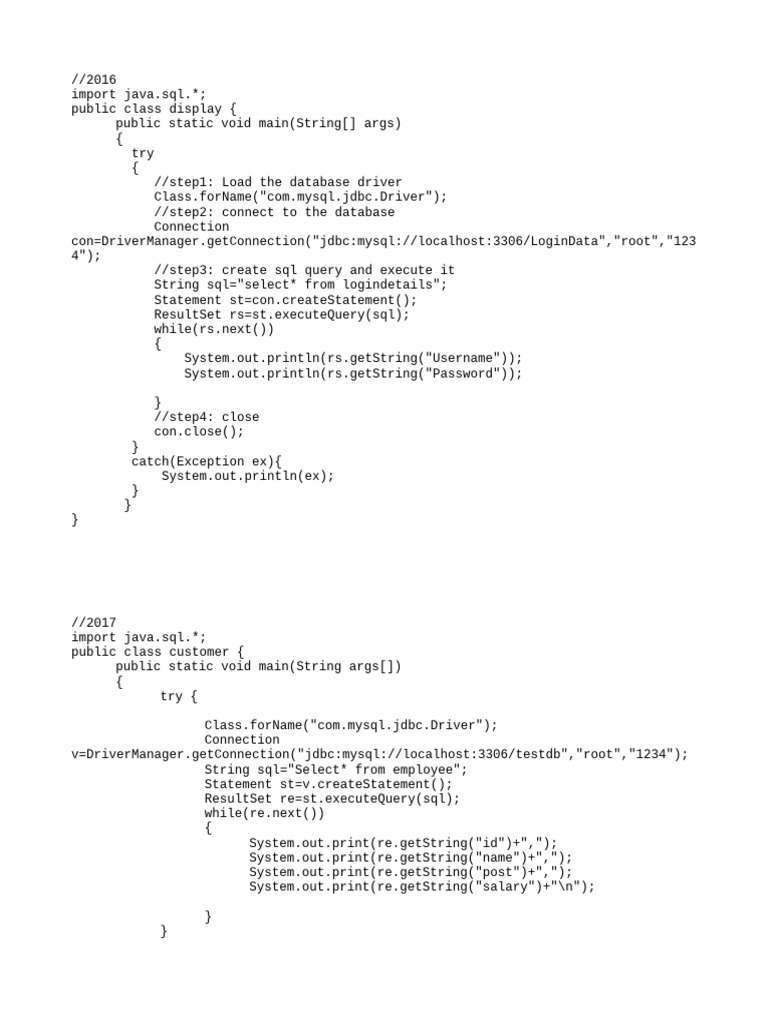 //2016
import java.sql.*;
public class display {
public static void main(String[] args)
{
try
{
//step1: Load the database driver
Class.forName("com.mysql.jdbc.Driver");
//step2: connect to the database
Connection
con=DriverManager.getConnection("jdbc:mysql://localhost:3306/LoginData","root","1234");
//step3: create sql query and execute it
String sql="select* from logindetails";
Statement st=con.createStatement();
ResultSet rs=st.executeQuery(sql);
while(rs.next())
{
System.out.println(rs.getString("Username"));
System.out.println(rs.getString("Password"));

}
//step4: close
con.close();
}
catch(Exception ex){
System.out.println(ex);
}
}
}

//2017
import java.sql.*;
public class customer {
public static void main(String args[])
{
try {

Class.forName("com.mysql.jdbc.Driver");
Connection
v=DriverManager.getConnection("jdbc:mysql://localhost:3306/testdb","root","1234");
String sql="Select* from employee";
Statement st=v.createStatement();
ResultSet re=st.executeQuery(sql);
while(re.next())
{
System.out.print(re.getString("id")+",");
System.out.print(re.getString("name")+",");
System.out.print(re.getString("post")+",");
System.out.print(re.getString("salary")+"\n");

}
}